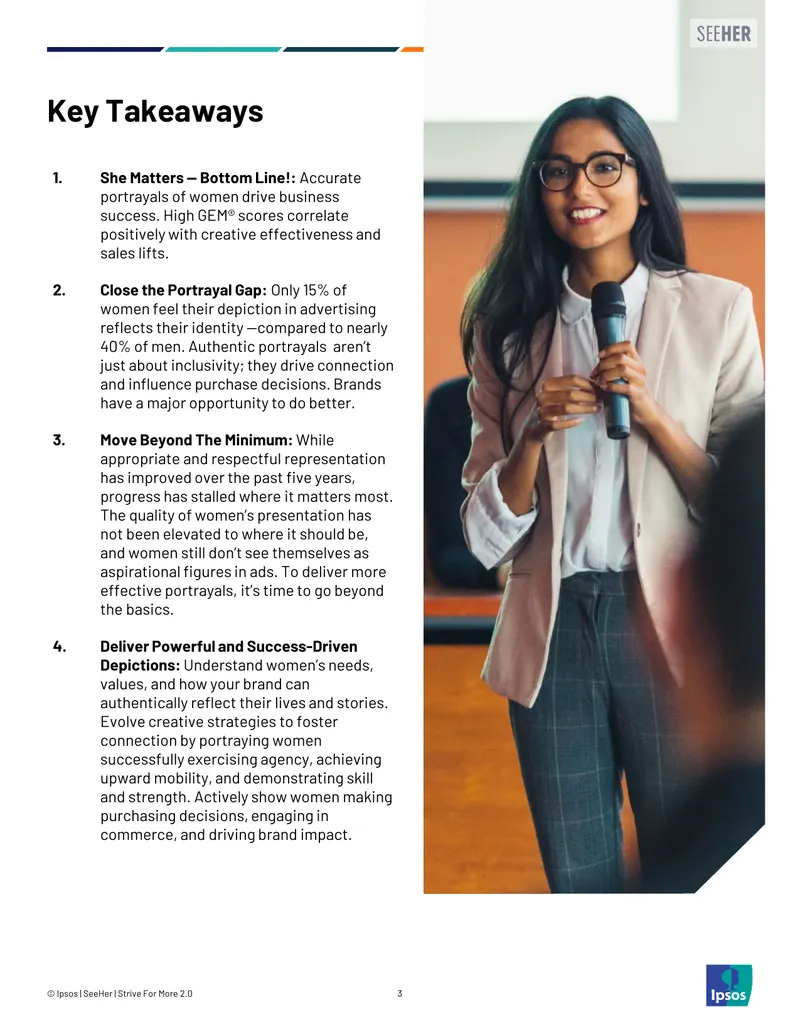 SEEHER

Key Takeaways

1. She Matters — Bottom Line!: Accurate portrayals of women drive business success. High GEM® scores correlate positively with creative effectiveness and sales lifts.

2. Close the Portrayal Gap: Only 15% of women feel their depiction in advertising reflects their identity —compared to nearly 40% of men. Authentic portrayals aren't just about inclusivity; they drive connection and influence purchase decisions. Brands have a major opportunity to do better.

3. Move Beyond The Minimum: While appropriate and respectful representation has improved over the past five years, progress has stalled where it matters most. The quality of women's presentation has not been elevated to where it should be, and women still don't see themselves as aspirational figures in ads. To deliver more effective portrayals, it's time to go beyond the basics.

4. Deliver Powerful and Success-Driven Depictions: Understand women's needs, values, and how your brand can authentically reflect their lives and stories. Evolve creative strategies to foster connection by portraying women successfully exercising agency, achieving upward mobility, and demonstrating skill and strength. Actively show women making purchasing decisions, engaging in commerce, and driving brand impact.

© Ipsos | SeeHer | Strive For More 2.0 3

Ipsos